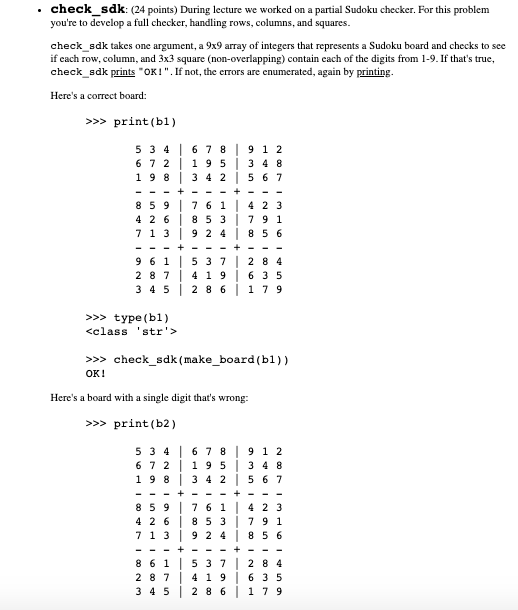 • check_sdk: (24 points) During lecture we worked on a partial Sudoku checker. For this problem you're to develop a full checker, handling rows, columns, and squares.

check_sdk takes one argument, a 9x9 array of integers that represents a Sudoku board and checks to see if each row, column, and 3x3 square (non-overlapping) contain each of the digits from 1-9. If that's true, check_sdk prints "OK!". If not, the errors are enumerated, again by printing.

Here's a correct board:

>>> print(b1)

5 3 4 | 6 7 8 | 9 1 2
6 7 2 | 1 9 5 | 3 4 8
1 9 8 | 3 4 2 | 5 6 7
- - - + - - - + - - -
8 5 9 | 7 6 1 | 4 2 3
4 2 6 | 8 5 3 | 7 9 1
7 1 3 | 9 2 4 | 8 5 6
- - - + - - - + - - -
9 6 1 | 5 3 7 | 2 8 4
2 8 7 | 4 1 9 | 6 3 5
3 4 5 | 2 8 6 | 1 7 9

>>> type(b1)
<class 'str'>

>>> check_sdk(make_board(b1))
OK!

Here's a board with a single digit that's wrong:

>>> print(b2)

5 3 4 | 6 7 8 | 9 1 2
6 7 2 | 1 9 5 | 3 4 8
1 9 8 | 3 4 2 | 5 6 7
- - - + - - - + - - -
8 5 9 | 7 6 1 | 4 2 3
4 2 6 | 8 5 3 | 7 9 1
7 1 3 | 9 2 4 | 8 5 6
- - - + - - - + - - -
8 6 1 | 5 3 7 | 2 8 4
2 8 7 | 4 1 9 | 6 3 5
3 4 5 | 2 8 6 | 1 7 9